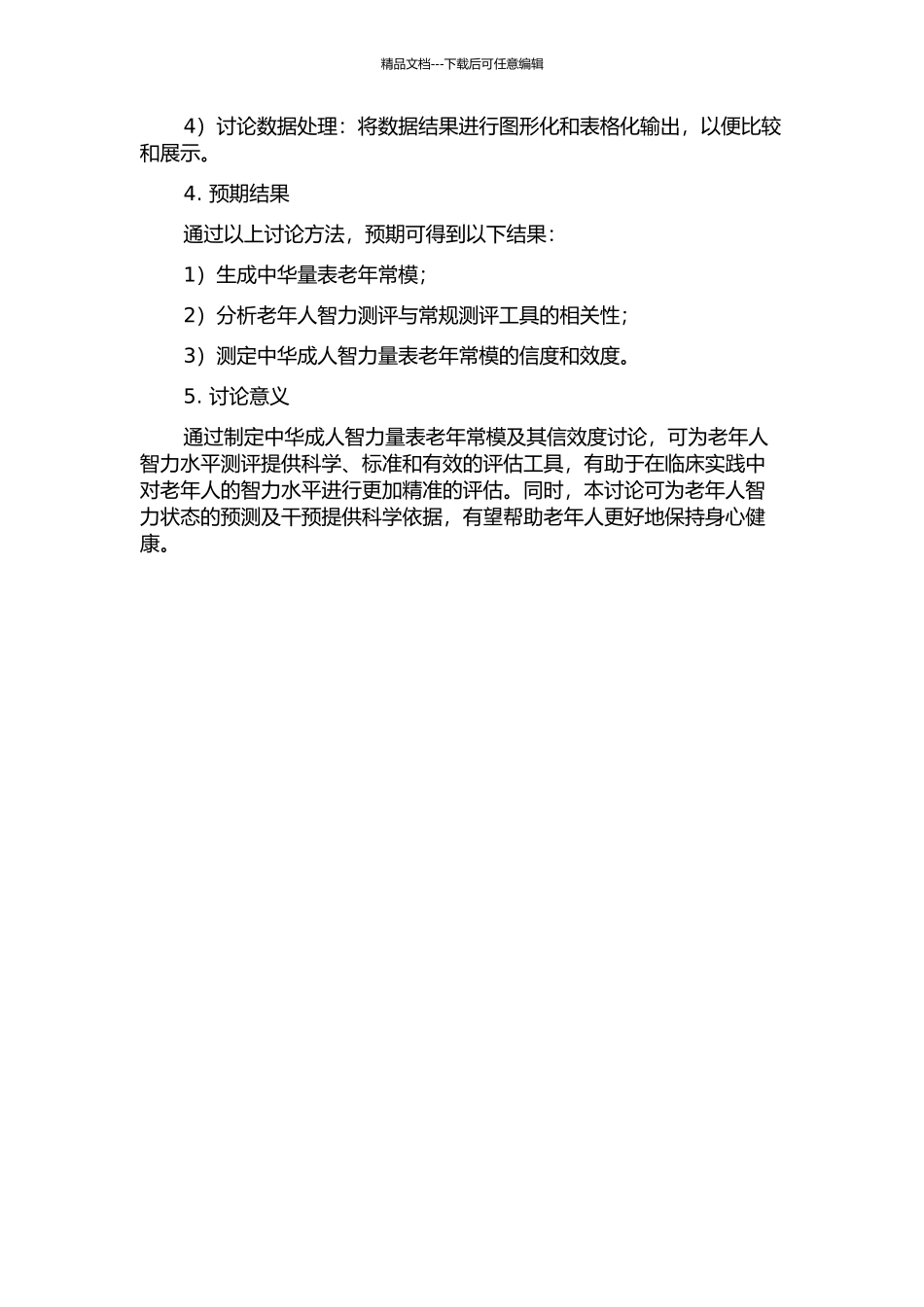 精品文档---下载后可任意编辑

4）讨论数据处理：将数据结果进行图形化和表格化输出，以便比较和展示。

4. 预期结果

通过以上讨论方法，预期可得到以下结果：

1）生成中华量表老年常模；

2）分析老年人智力测评与常规测评工具的相关性；

3）测定中华成人智力量表老年常模的信度和效度。

5. 讨论意义

通过制定中华成人智力量表老年常模及其信效度讨论，可为老年人智力水平测评提供科学、标准和有效的评估工具，有助于在临床实践中对老年人的智力水平进行更加精准的评估。同时，本讨论可为老年人智力状态的预测及干预提供科学依据，有望帮助老年人更好地保持身心健康。